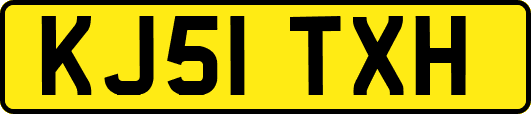 KJ51 TXH